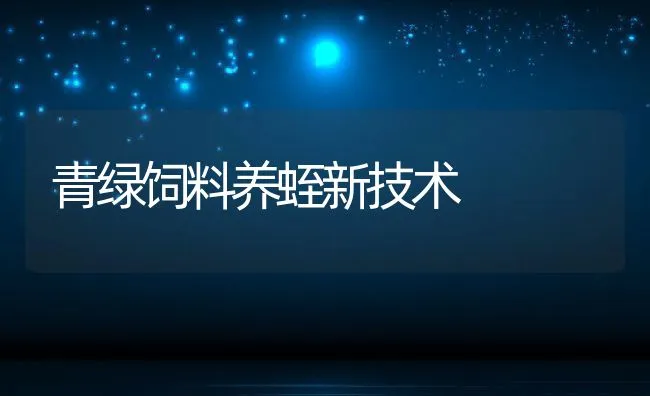 青绿饲料养蛭新技术